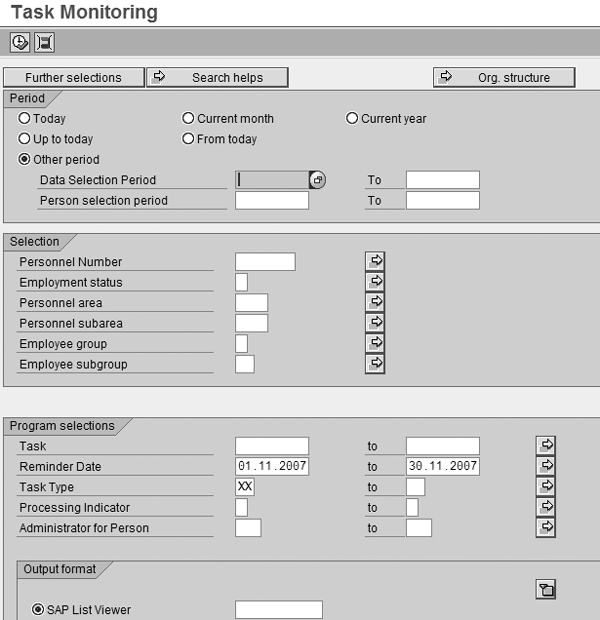 Task Monitoring

Further selections

Search helps

Org. structure

Period

Today

Current month

Current year

Up to today

From today

Other period

Data Selection Period

To

Person selection period

To

Selection

Personnel Number

Employment status

Personnel area

Personnel subarea

Employee group

Employee subgroup

Program selections

Task

to

Reminder Date

01.11.2007

to

30.11.2007

Task Type

XX

to

Processing Indicator

to

Administrator for Person

to

Output format

SAP List Viewer